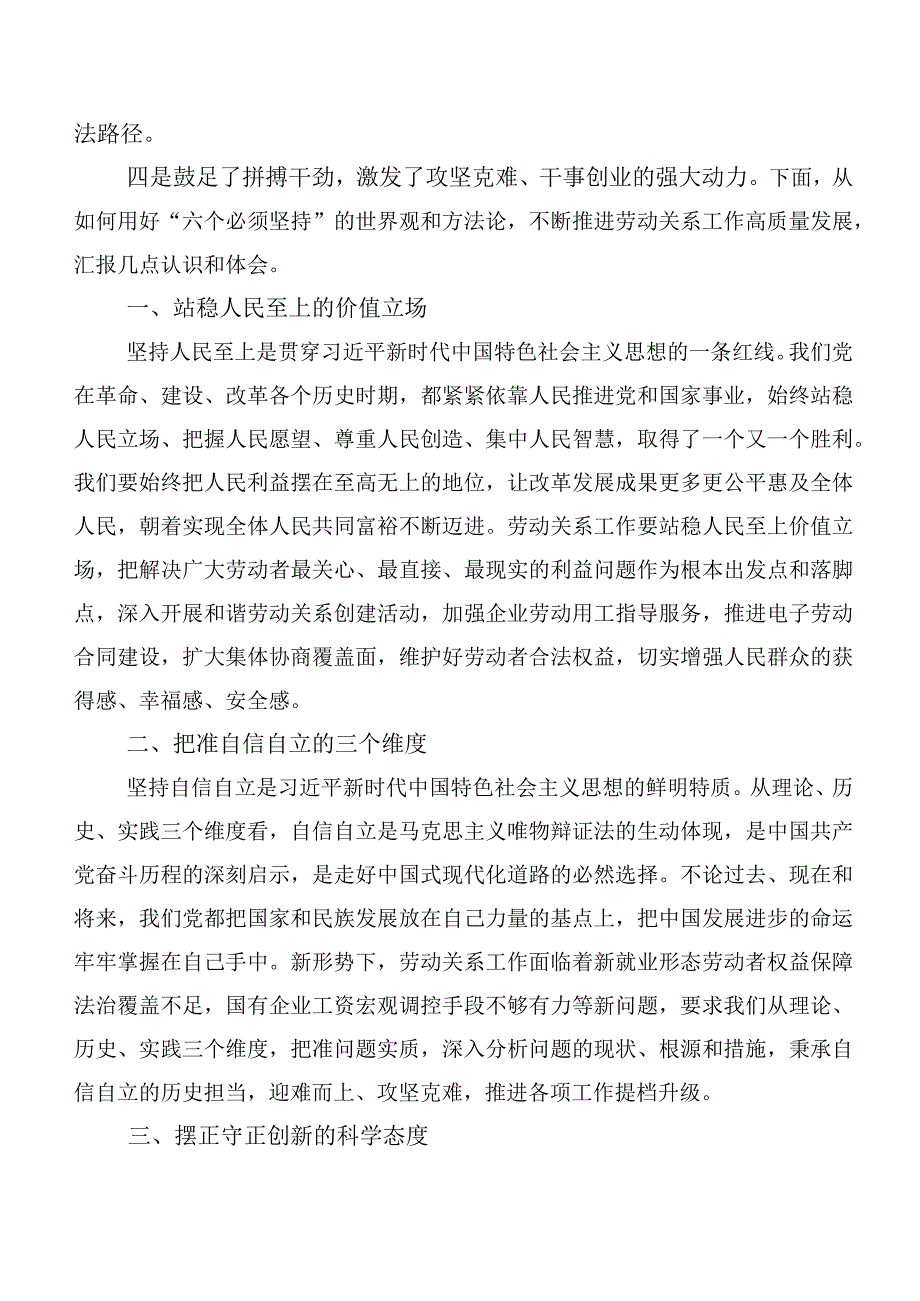 法路径。

四是鼓足了拼搏干劲，激发了攻坚克难、干事创业的强大动力。下面，从如何用好“六个必须坚持”的世界观和方法论，不断推进劳动关系工作高质量发展，汇报几点认识和体会。

一、站稳人民至上的价值立场

坚持人民至上是贯穿习近平新时代中国特色社会主义思想的一条红线。我们党在革命、建设、改革各个历史时期，都紧紧依靠人民推进党和国家事业，始终站稳人民立场、把握人民愿望、尊重人民创造、集中人民智慧，取得了一个又一个胜利。我们要始终把人民利益摆在至高无上的地位，让改革发展成果更多更公平惠及全体人民，朝着实现全体人民共同富裕不断迈进。劳动关系工作要站稳人民至上价值立场，把解决广大劳动者最关心、最直接、最现实的利益问题作为根本出发点和落脚点，深入开展和谐劳动关系创建活动，加强企业劳动用工指导服务，推进电子劳动合同建设，扩大集体协商覆盖面，维护好劳动者合法权益，切实增强人民群众的获得感、幸福感、安全感。

二、把准自信自立的三个维度

坚持自信自立是习近平新时代中国特色社会主义思想的鲜明特质。从理论、历史、实践三个维度看，自信自立是马克思主义唯物辩证法的生动体现，是中国共产党奋斗历程的深刻启示，是走好中国式现代化道路的必然选择。不论过去、现在和将来，我们党都把国家和民族发展放在自己力量的基点上，把中国发展进步的命运牢牢掌握在自己手中。新形势下，劳动关系工作面临着新就业形态劳动者权益保障法治覆盖不足，国有企业工资宏观调控手段不够有力等新问题，要求我们从理论、历史、实践三个维度，把准问题实质，深入分析问题的现状、根源和措施，秉承自信自立的历史担当，迎难而上、攻坚克难，推进各项工作提档升级。

三、摆正守正创新的科学态度